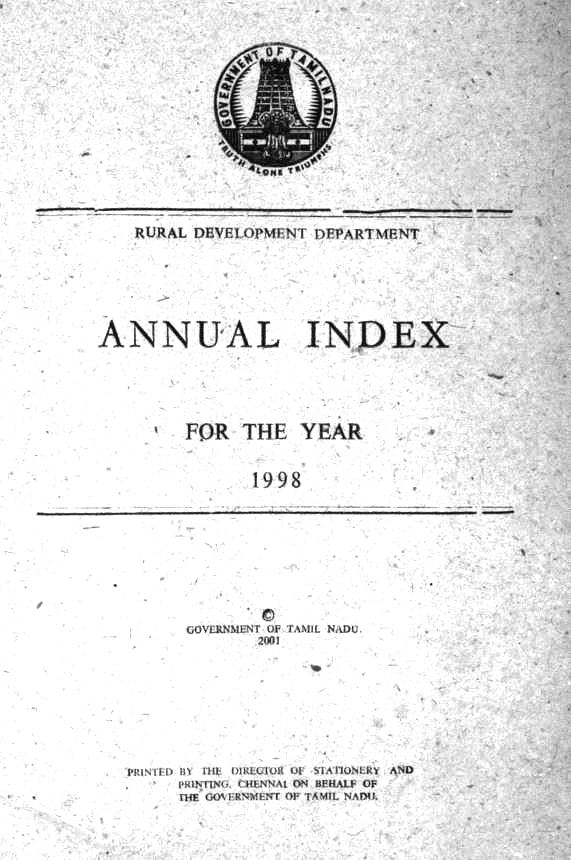 GOVERNMENT OF TAMILNADU
TRUTH ALONE TRIUMPHS

RURAL DEVELOPMENT DEPARTMENT

ANNUAL INDEX

FOR THE YEAR

1998

©
GOVERNMENT OF TAMIL NADU.
2001

PRINTED BY THE DIRECTOR OF STATIONERY AND PRINTING, CHENNAI ON BEHALF OF THE GOVERNMENT OF TAMIL NADU.